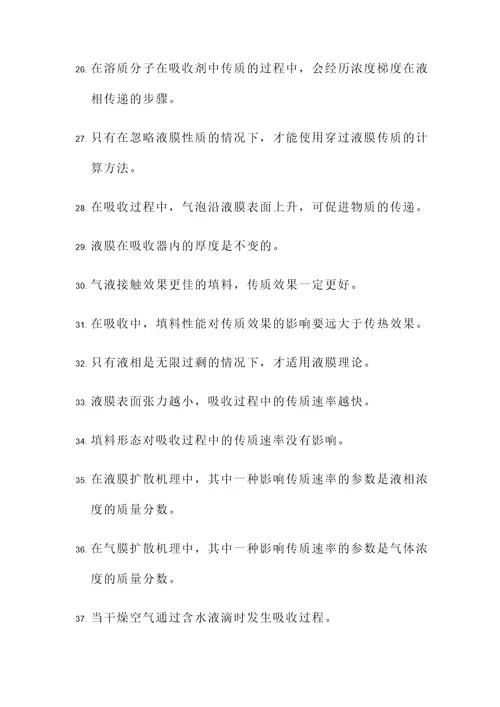 26. 在溶质分子在吸收剂中传质的过程中，会经历浓度梯度在液相传递的步骤。

27. 只有在忽略液膜性质的情况下，才能使用穿过液膜传质的计算方法。

28. 在吸收过程中，气泡沿液膜表面上升，可促进物质的传递。

29. 液膜在吸收器内的厚度是不变的。

30. 气液接触效果更佳的填料，传质效果一定更好。

31. 在吸收中，填料性能对传质效果的影响要远大于传热效果。

32. 只有液相是无限过剩的情况下，才适用液膜理论。

33. 液膜表面张力越小，吸收过程中的传质速率越快。

34. 填料形态对吸收过程中的传质速率没有影响。

35. 在液膜扩散机理中，其中一种影响传质速率的参数是液相浓度的质量分数。

36. 在气膜扩散机理中，其中一种影响传质速率的参数是气体浓度的质量分数。

37. 当干燥空气通过含水液滴时发生吸收过程。